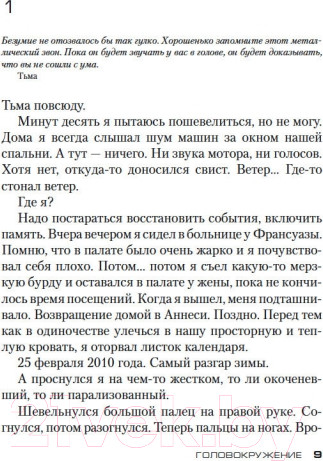 1

Безумие не отозвалось бы так гулко. Хорошенько запомните этот металлический звон. Пока он будет звучать у вас в голове, он будет доказывать, что вы не сошли с ума.
Тьма

Тьма повсюду.

Минут десять я пытаюсь пошевелиться, но не могу. Дома я всегда слышал шум машин за окном нашей спальни. А тут — ничего. Ни звука мотора, ни голосов. Хотя нет, откуда-то доносился свист. Ветер... Где-то стонал ветер.

Где я?

Надо постараться восстановить события, включить память. Вчера вечером я сидел в больнице у Франсуазы. Помню, что в палате было очень жарко и я почувствовал себя плохо. Потом... потом я съел какую-то мерзкую бурду и оставался в палате у жены, пока не кончилось время посещений. Когда я вышел, меня подташнивало. Возвращение домой в Аннеси. Поздно. Перед тем как в одиночестве улечься в нашу просторную и теплую кровать, я оторвал листок календаря.

25 февраля 2010 года. Самый разгар зимы.

А проснулся я на чем-то жестком, то ли окоченевший, то ли парализованный.

Шевельнулся большой палец на правой руке. Согнулся, потом разогнулся. Теперь пальцы на ногах. Вро-

21vek.by

ГОЛОВОКРУЖЕНИЕ 9